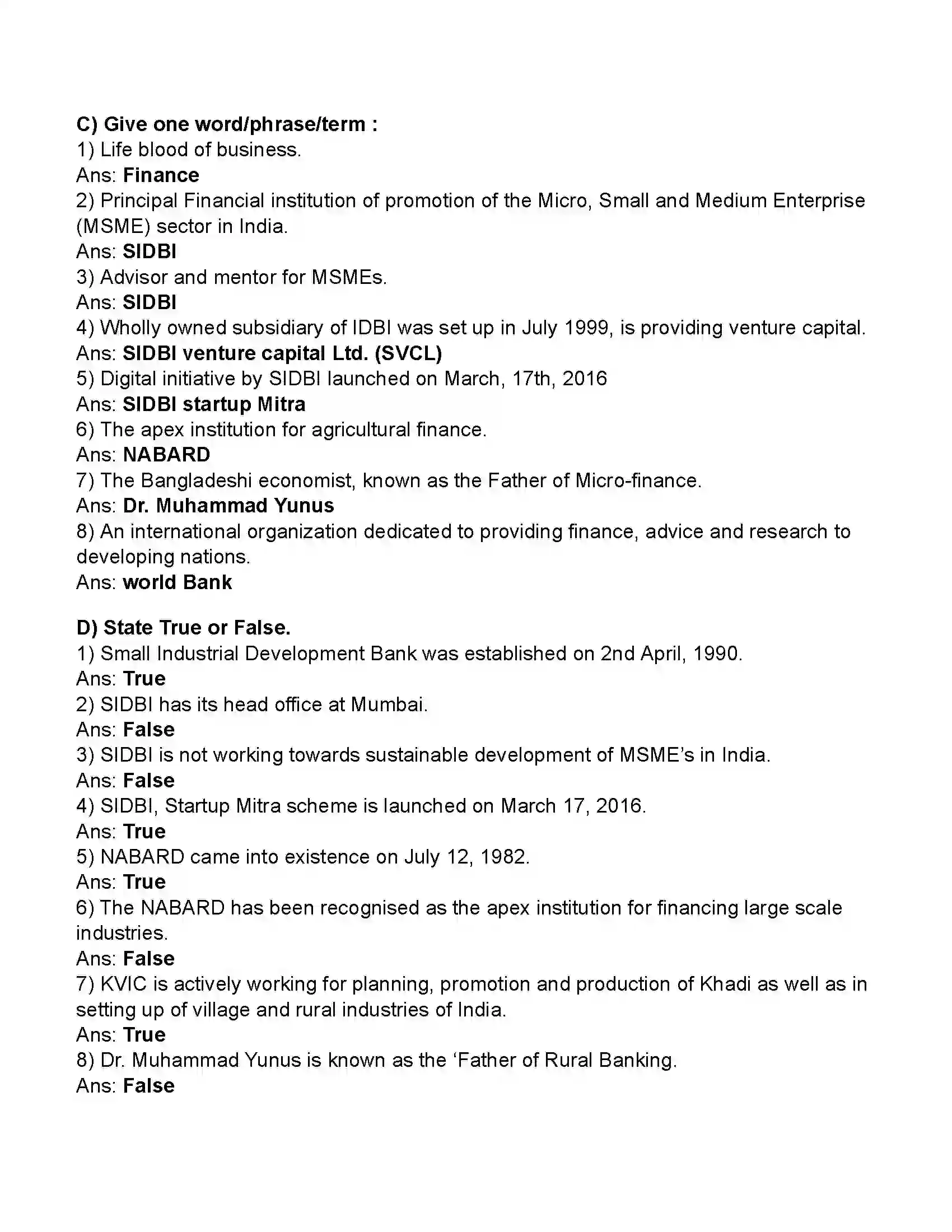 C) Give one word/phrase/term :
1) Life blood of business.
Ans: Finance
2) Principal Financial institution of promotion of the Micro, Small and Medium Enterprise (MSME) sector in India.
Ans: SIDBI
3) Advisor and mentor for MSMEs.
Ans: SIDBI
4) Wholly owned subsidiary of IDBI was set up in July 1999, is providing venture capital.
Ans: SIDBI venture capital Ltd. (SVCL)
5) Digital initiative by SIDBI launched on March, 17th, 2016
Ans: SIDBI startup Mitra
6) The apex institution for agricultural finance.
Ans: NABARD
7) The Bangladeshi economist, known as the Father of Micro-finance.
Ans: Dr. Muhammad Yunus
8) An international organization dedicated to providing finance, advice and research to developing nations.
Ans: world Bank

D) State True or False.
1) Small Industrial Development Bank was established on 2nd April, 1990.
Ans: True
2) SIDBI has its head office at Mumbai.
Ans: False
3) SIDBI is not working towards sustainable development of MSME's in India.
Ans: False
4) SIDBI, Startup Mitra scheme is launched on March 17, 2016.
Ans: True
5) NABARD came into existence on July 12, 1982.
Ans: True
6) The NABARD has been recognised as the apex institution for financing large scale industries.
Ans: False
7) KVIC is actively working for planning, promotion and production of Khadi as well as in setting up of village and rural industries of India.
Ans: True
8) Dr. Muhammad Yunus is known as the 'Father of Rural Banking.
Ans: False